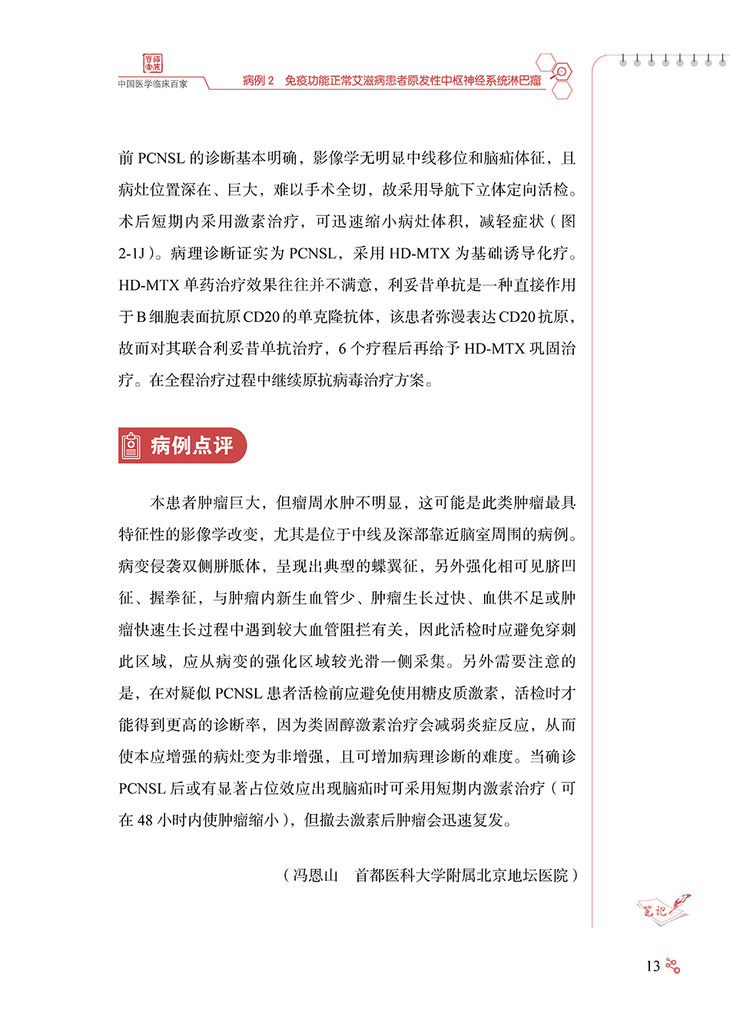 中国医学临床百家

病例 2　免疫功能正常艾滋病患者原发性中枢神经系统淋巴瘤

前 PCNSL 的诊断基本明确，影像学无明显中线移位和脑疝体征，且病灶位置深在、巨大，难以手术全切，故采用导航下立体定向活检。术后短期内采用激素治疗，可迅速缩小病灶体积，减轻症状（图 2-1J）。病理诊断证实为 PCNSL，采用 HD-MTX 为基础诱导化疗。HD-MTX 单药治疗效果往往并不满意，利妥昔单抗是一种直接作用于 B 细胞表面抗原 CD20 的单克隆抗体，该患者弥漫表达 CD20 抗原，故而对其联合利妥昔单抗治疗，6 个疗程后再给予 HD-MTX 巩固治疗。在全程治疗过程中继续原抗病毒治疗方案。

病例点评

本患者肿瘤巨大，但瘤周水肿不明显，这可能是此类肿瘤最具特征性的影像学改变，尤其是位于中线及深部靠近脑室周围的病例。病变侵袭双侧胼胝体，呈现出典型的蝶翼征，另外强化相可见脐凹征、握拳征，与肿瘤内新生血管少、肿瘤生长过快、血供不足或肿瘤快速生长过程中遇到较大血管阻拦有关，因此活检时应避免穿刺此区域，应从病变的强化区域较光滑一侧采集。另外需要注意的是，在对疑似 PCNSL 患者活检前应避免使用糖皮质激素，活检时才能得到更高的诊断率，因为类固醇激素治疗会减弱炎症反应，从而使本应增强的病灶变为非增强，且可增加病理诊断的难度。当确诊 PCNSL 后或有显著占位效应出现脑疝时可采用短期内激素治疗（可在 48 小时内使肿瘤缩小），但撤去激素后肿瘤会迅速复发。

（冯恩山　首都医科大学附属北京地坛医院）

笔记

13